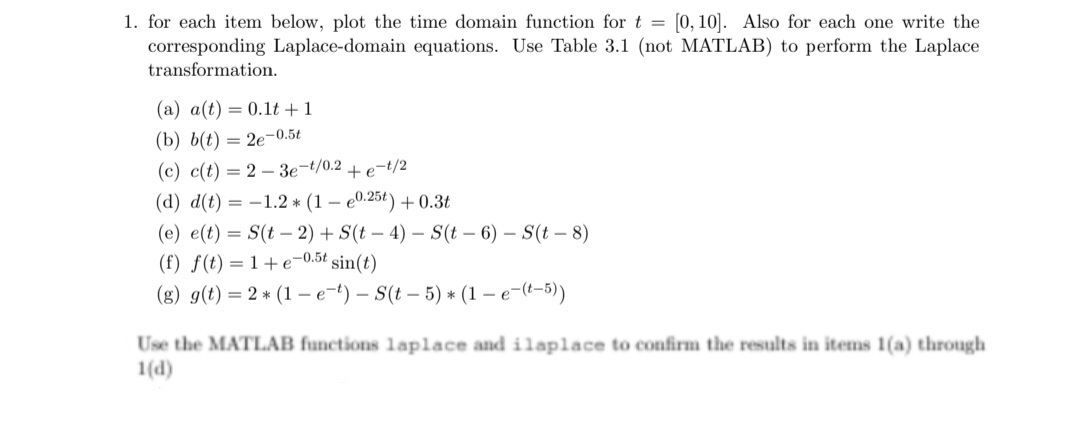 1. for each item below, plot the time domain function for $t = [0, 10]$. Also for each one write the corresponding Laplace-domain equations. Use Table 3.1 (not MATLAB) to perform the Laplace transformation.

(a) $a(t) = 0.1t + 1$
(b) $b(t) = 2e^{-0.5t}$
(c) $c(t) = 2 - 3e^{-t/0.2} + e^{-t/2}$
(d) $d(t) = -1.2 * (1 - e^{0.25t}) + 0.3t$
(e) $e(t) = S(t-2) + S(t-4) - S(t-6) - S(t-8)$
(f) $f(t) = 1 + e^{-0.5t}\sin(t)$
(g) $g(t) = 2 * (1 - e^{-t}) - S(t-5) * (1 - e^{-(t-5)})$

Use the MATLAB functions laplace and ilaplace to confirm the results in items 1(a) through 1(d)